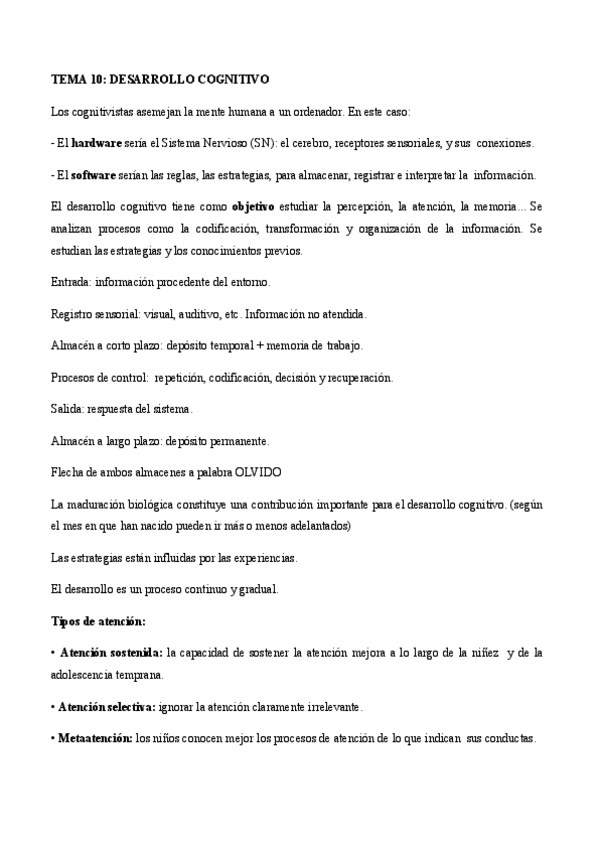 TEMA 10: DESARROLLO COGNITIVO

Los cognitivistas asemejan la mente humana a un ordenador. En este caso:

- El hardware sería el Sistema Nervioso (SN): el cerebro, receptores sensoriales, y sus conexiones.

- El software serían las reglas, las estrategias, para almacenar, registrar e interpretar la información.

El desarrollo cognitivo tiene como objetivo estudiar la percepción, la atención, la memoria... Se analizan procesos como la codificación, transformación y organización de la información. Se estudian las estrategias y los conocimientos previos.

Entrada: información procedente del entorno.

Registro sensorial: visual, auditivo, etc. Información no atendida.

Almacén a corto plazo: depósito temporal + memoria de trabajo.

Procesos de control: repetición, codificación, decisión y recuperación.

Salida: respuesta del sistema.

Almacén a largo plazo: depósito permanente.

Flecha de ambos almacenes a palabra OLVIDO

La maduración biológica constituye una contribución importante para el desarrollo cognitivo. (según el mes en que han nacido pueden ir más o menos adelantados)

Las estrategias están influidas por las experiencias.

El desarrollo es un proceso continuo y gradual.

Tipos de atención:

• Atención sostenida: la capacidad de sostener la atención mejora a lo largo de la niñez y de la adolescencia temprana.

• Atención selectiva: ignorar la atención claramente irrelevante.

• Metaatención: los niños conocen mejor los procesos de atención de lo que indican sus conductas.